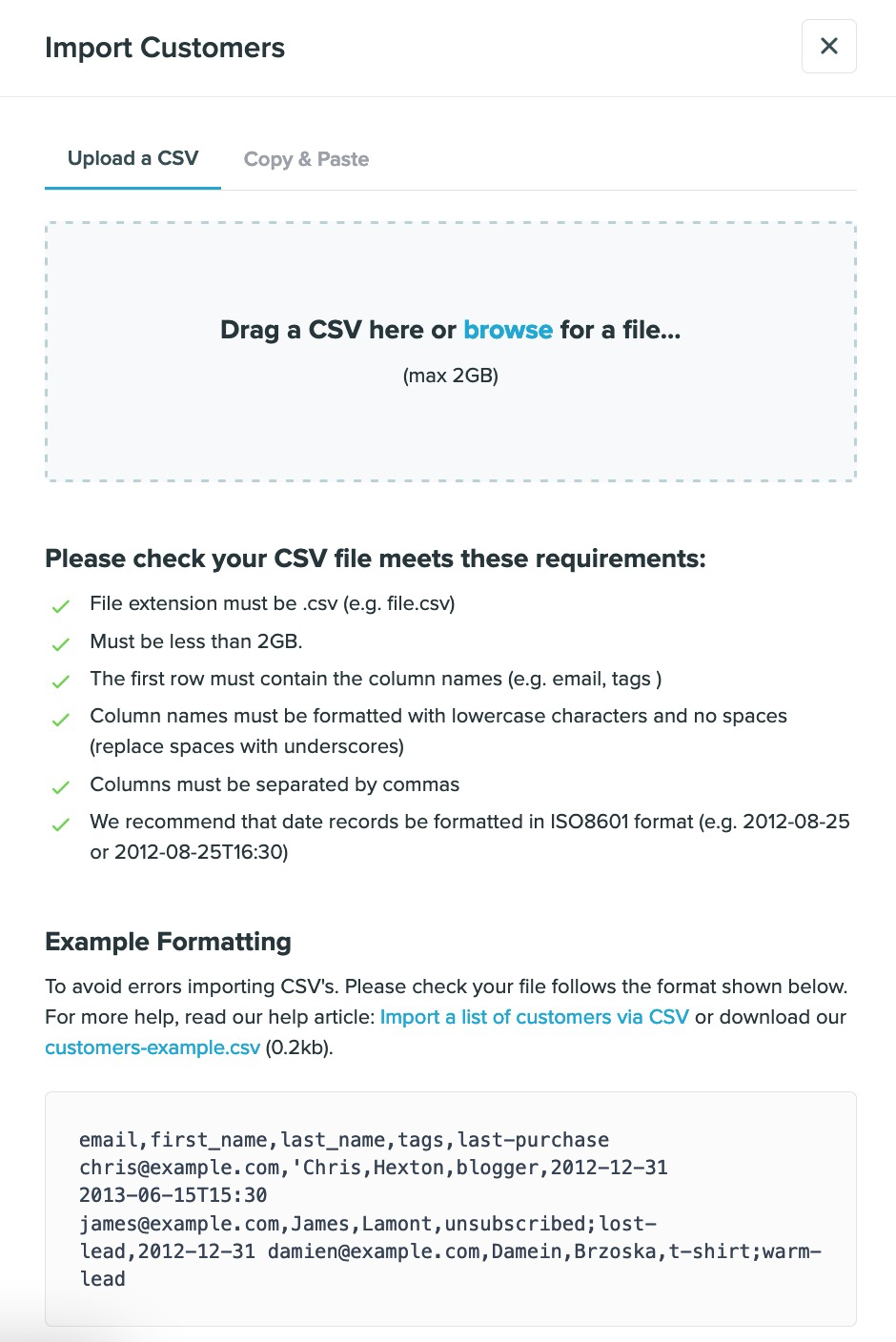 Import Customers

×

Upload a CSV Copy & Paste

Drag a CSV here or browse for a file...

(max 2GB)

Please check your CSV file meets these requirements:

File extension must be .csv (e.g. file.csv)

Must be less than 2GB.

The first row must contain the column names (e.g. email, tags )

Column names must be formatted with lowercase characters and no spaces (replace spaces with underscores)

Columns must be separated by commas

We recommend that date records be formatted in ISO8601 format (e.g. 2012-08-25 or 2012-08-25T16:30)

Example Formatting

To avoid errors importing CSV's. Please check your file follows the format shown below. For more help, read our help article: Import a list of customers via CSV or download our customers-example.csv (0.2kb).

email,first_name,last_name,tags,last-purchase
chris@example.com,'Chris,Hexton,blogger,2012-12-31
2013-06-15T15:30
james@example.com,James,Lamont,unsubscribed;lost-lead,2012-12-31 damien@example.com,Damein,Brzoska,t-shirt;warm-lead